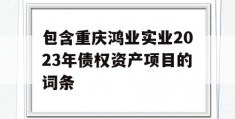 包含重庆鸿业实业2023年债权资产项目的词条